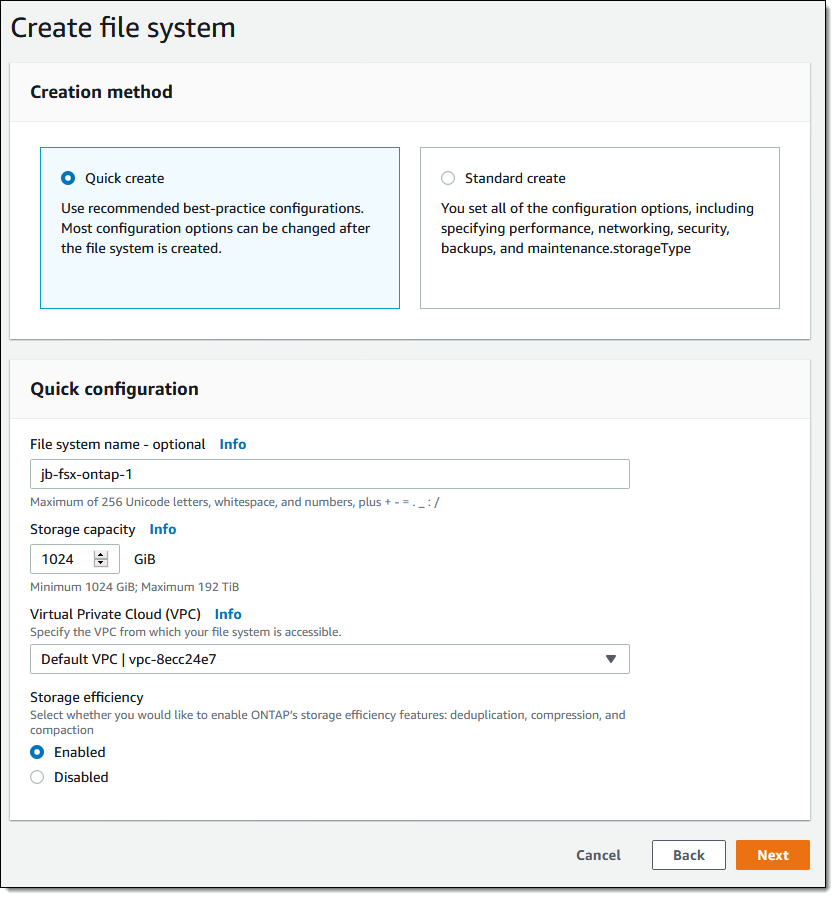 Create file system

Creation method

Quick create

Use recommended best-practice configurations. Most configuration options can be changed after the file system is created.

Standard create

You set all of the configuration options, including specifying performance, networking, security, backups, and maintenance.storageType

Quick configuration

File system name - optional Info

jb-fsx-ontap-1

Maximum of 256 Unicode letters, whitespace, and numbers, plus + - = . _ : /

Storage capacity Info

1024 GiB

Minimum 1024 GiB; Maximum 192 TiB

Virtual Private Cloud (VPC) Info

Specify the VPC from which your file system is accessible.

Default VPC | vpc-8ecc24e7

Storage efficiency

Select whether you would like to enable ONTAP's storage efficiency features: deduplication, compression, and compaction

Enabled

Disabled

Cancel Back Next